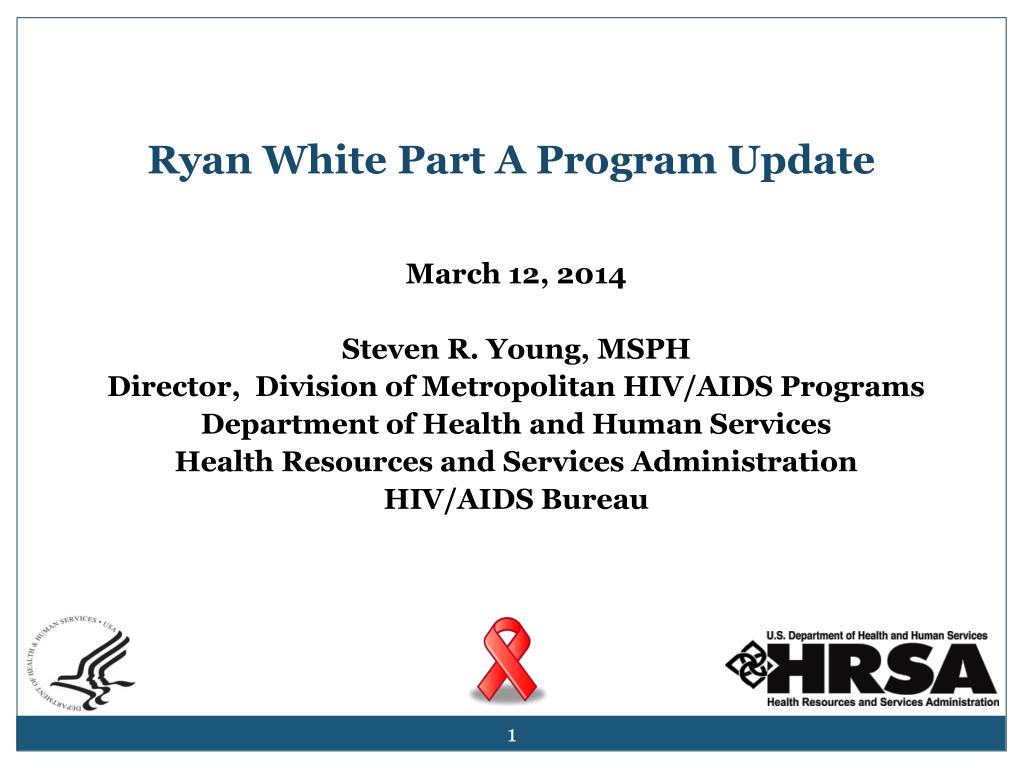 Ryan White Part A Program Update

March 12, 2014

Steven R. Young, MSPH
Director, Division of Metropolitan HIV/AIDS Programs
Department of Health and Human Services
Health Resources and Services Administration
HIV/AIDS Bureau

DEPARTMENT OF HEALTH & HUMAN SERVICES • USA

U.S. Department of Health and Human Services
HRSA
Health Resources and Services Administration

1